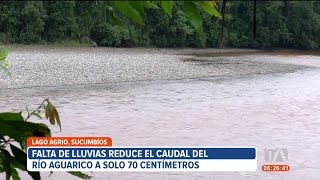 LAGO AGRIO, SUCUMBÍOS

FALTA DE LLUVIAS REDUCE EL CAUDAL DEL RÍO AGUARICO A SOLO 70 CENTÍMETROS

TA

06:26:41